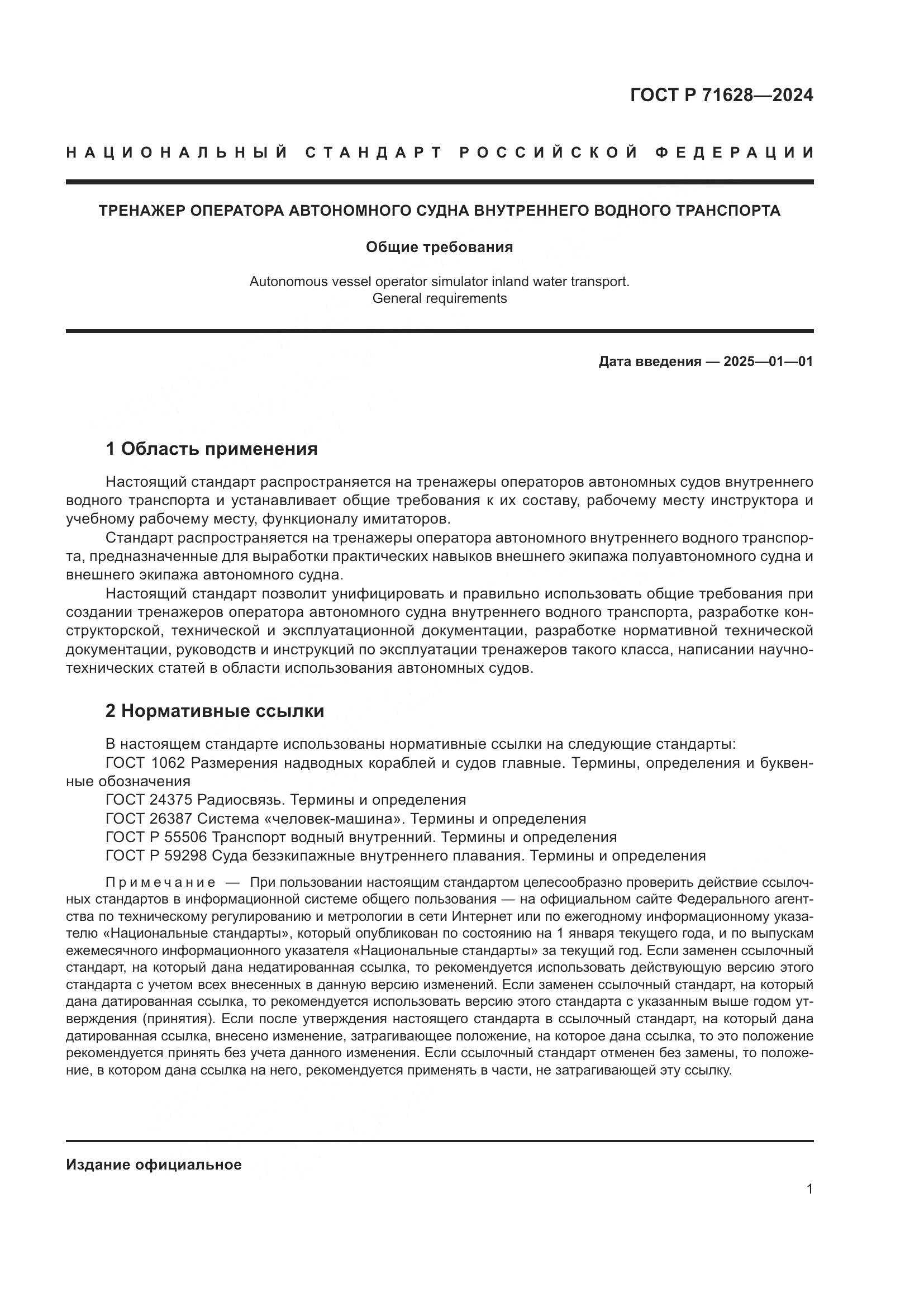 ГОСТ Р 71628—2024

НАЦИОНАЛЬНЫЙ СТАНДАРТ РОССИЙСКОЙ ФЕДЕРАЦИИ

ТРЕНАЖЕР ОПЕРАТОРА АВТОНОМНОГО СУДНА ВНУТРЕННЕГО ВОДНОГО ТРАНСПОРТА

Общие требования

Autonomous vessel operator simulator inland water transport. General requirements

Дата введения — 2025—01—01

1 Область применения

Настоящий стандарт распространяется на тренажеры операторов автономных судов внутреннего водного транспорта и устанавливает общие требования к их составу, рабочему месту инструктора и учебному рабочему месту, функционалу имитаторов.

Стандарт распространяется на тренажеры оператора автономного внутреннего водного транспорта, предназначенные для выработки практических навыков внешнего экипажа полуавтономного судна и внешнего экипажа автономного судна.

Настоящий стандарт позволит унифицировать и правильно использовать общие требования при создании тренажеров оператора автономного судна внутреннего водного транспорта, разработке конструкторской, технической и эксплуатационной документации, разработке нормативной технической документации, руководств и инструкций по эксплуатации тренажеров такого класса, написании научно-технических статей в области использования автономных судов.

2 Нормативные ссылки

В настоящем стандарте использованы нормативные ссылки на следующие стандарты:
ГОСТ 1062 Размерения надводных кораблей и судов главные. Термины, определения и буквенные обозначения
ГОСТ 24375 Радиосвязь. Термины и определения
ГОСТ 26387 Система «человек-машина». Термины и определения
ГОСТ Р 55506 Транспорт водный внутренний. Термины и определения
ГОСТ Р 59298 Суда безэкипажные внутреннего плавания. Термины и определения

Примечание — При пользовании настоящим стандартом целесообразно проверить действие ссылочных стандартов в информационной системе общего пользования — на официальном сайте Федерального агентства по техническому регулированию и метрологии в сети Интернет или по ежегодному информационному указателю «Национальные стандарты», который опубликован по состоянию на 1 января текущего года, и по выпускам ежемесячного информационного указателя «Национальные стандарты» за текущий год. Если заменен ссылочный стандарт, на который дана недатированная ссылка, то рекомендуется использовать действующую версию этого стандарта с учетом всех внесенных в данную версию изменений. Если заменен ссылочный стандарт, на который дана датированная ссылка, то рекомендуется использовать версию этого стандарта с указанным выше годом утверждения (принятия). Если после утверждения настоящего стандарта в ссылочный стандарт, на который дана датированная ссылка, внесено изменение, затрагивающее положение, на которое дана ссылка, то это положение рекомендуется принять без учета данного изменения. Если ссылочный стандарт отменен без замены, то положение, в котором дана ссылка на него, рекомендуется применять в части, не затрагивающей эту ссылку.

Издание официальное

1